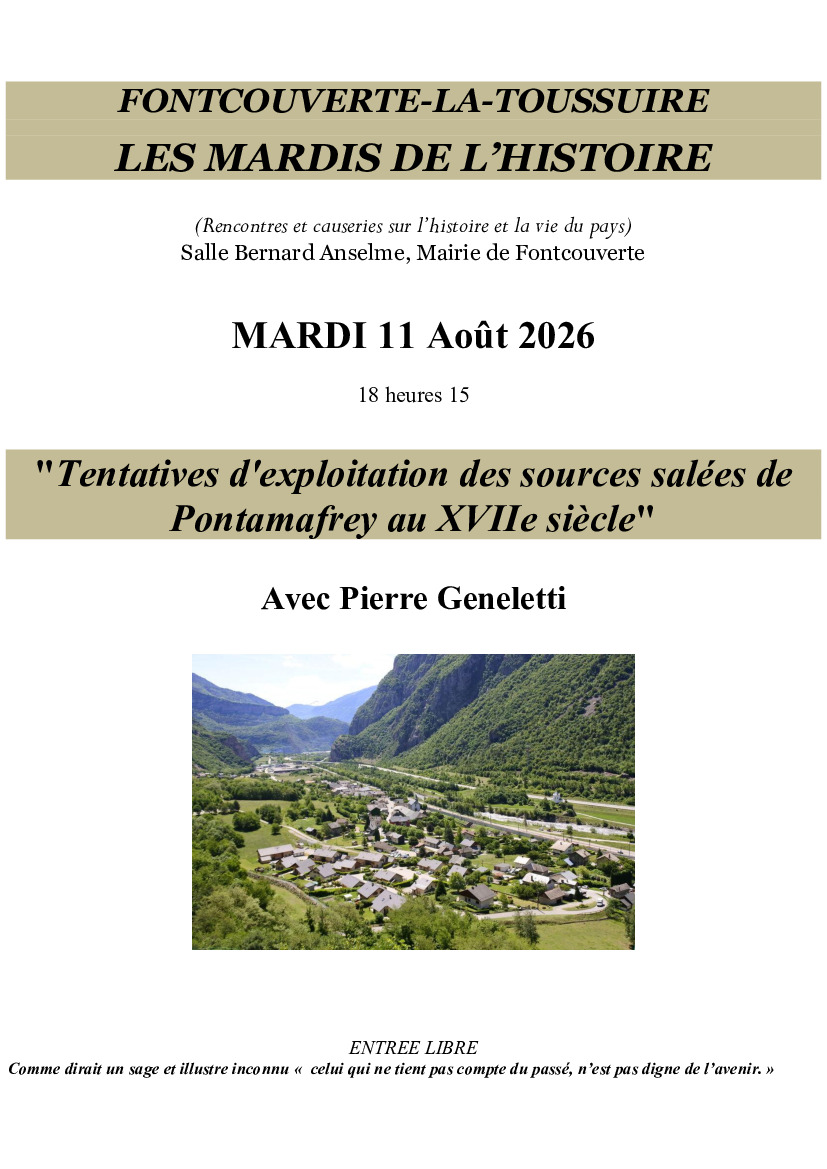 FONTCOUVERTE-LA-TOUSSUIRE
LES MARDIS DE L'HISTOIRE

(Rencontres et causeries sur l'histoire et la vie du pays)
Salle Bernard Anselme, Mairie de Fontcouverte

MARDI 11 Août 2026

18 heures 15

"Tentatives d'exploitation des sources salées de Pontamafrey au XVIIe siècle"

Avec Pierre Geneletti

ENTREE LIBRE
Comme dirait un sage et illustre inconnu «  celui qui ne tient pas compte du passé, n'est pas digne de l'avenir. »